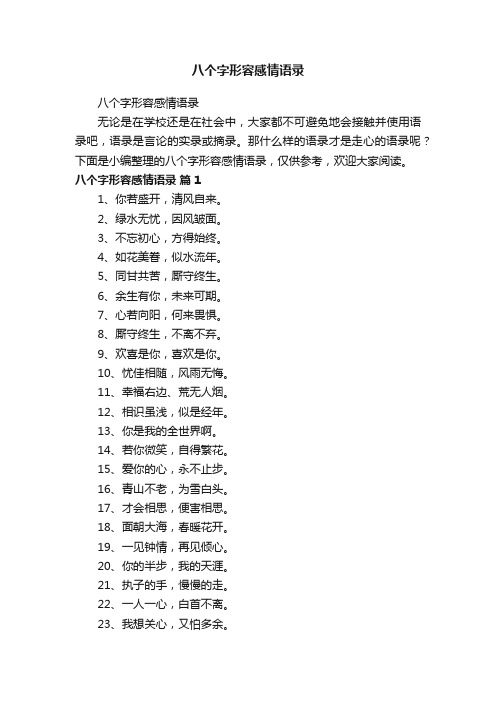 八个字形容感情语录

八个字形容感情语录

无论是在学校还是在社会中，大家都不可避免地会接触并使用语录吧，语录是言论的实录或摘录。那什么样的语录才是走心的语录呢？下面是小编整理的八个字形容感情语录，仅供参考，欢迎大家阅读。

八个字形容感情语录 篇1

1、你若盛开，清风自来。

2、绿水无忧，因风皱面。

3、不忘初心，方得始终。

4、如花美眷，似水流年。

5、同甘共苦，厮守终生。

6、余生有你，未来可期。

7、心若向阳，何来畏惧。

8、厮守终生，不离不弃。

9、欢喜是你，喜欢是你。

10、忧佳相随，风雨无悔。

11、幸福右边、荒无人烟。

12、相识虽浅，似是经年。

13、你是我的全世界啊。

14、若你微笑，自得繁花。

15、爱你的心，永不止步。

16、青山不老，为雪白头。

17、才会相思，便害相思。

18、面朝大海，春暖花开。

19、一见钟情，再见倾心。

20、你的半步，我的天涯。

21、执子的手，慢慢的走。

22、一人一心，白首不离。

23、我想关心，又怕多余。